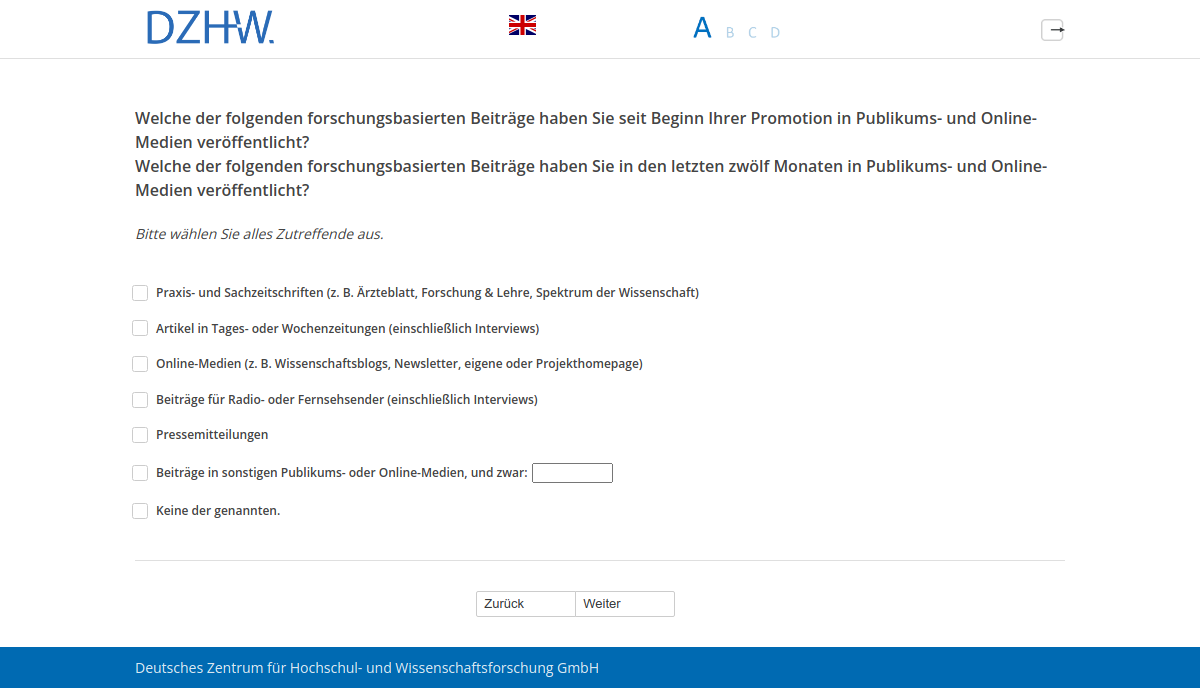 DZHW.

A B C D

Welche der folgenden forschungsbasierten Beiträge haben Sie seit Beginn Ihrer Promotion in Publikums- und Online-Medien veröffentlicht?
Welche der folgenden forschungsbasierten Beiträge haben Sie in den letzten zwölf Monaten in Publikums- und Online-Medien veröffentlicht?

Bitte wählen Sie alles Zutreffende aus.

Praxis- und Sachzeitschriften (z. B. Ärzteblatt, Forschung & Lehre, Spektrum der Wissenschaft)

Artikel in Tages- oder Wochenzeitungen (einschließlich Interviews)

Online-Medien (z. B. Wissenschaftsblogs, Newsletter, eigene oder Projekthomepage)

Beiträge für Radio- oder Fernsehsender (einschließlich Interviews)

Pressemitteilungen

Beiträge in sonstigen Publikums- oder Online-Medien, und zwar:

Keine der genannten.

Zurück Weiter

Deutsches Zentrum für Hochschul- und Wissenschaftsforschung GmbH